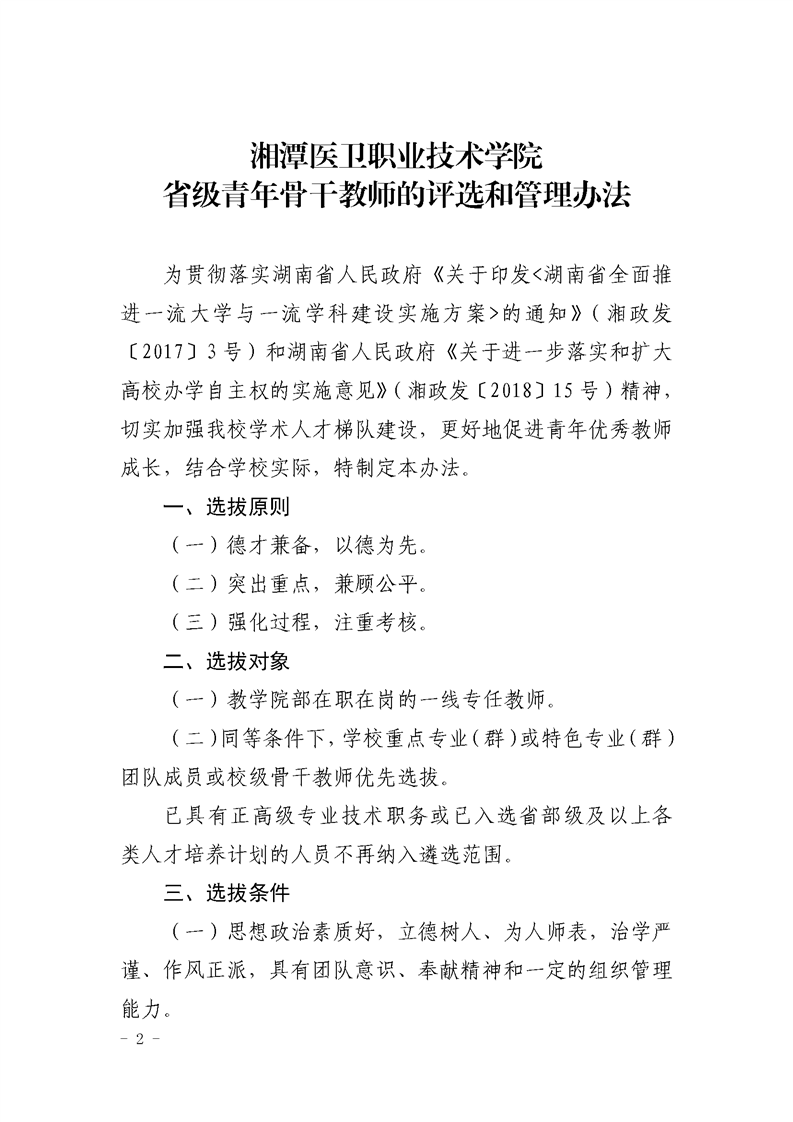 湘潭医卫职业技术学院
省级青年骨干教师的评选和管理办法

为贯彻落实湖南省人民政府《关于印发<湖南省全面推进一流大学与一流学科建设实施方案>的通知》（湘政发〔2017〕3号）和湖南省人民政府《关于进一步落实和扩大高校办学自主权的实施意见》（湘政发〔2018〕15号）精神，切实加强我校学术人才梯队建设，更好地促进青年优秀教师成长，结合学校实际，特制定本办法。

一、选拔原则

（一）德才兼备，以德为先。

（二）突出重点，兼顾公平。

（三）强化过程，注重考核。

二、选拔对象

（一）教学院部在职在岗的一线专任教师。

（二）同等条件下，学校重点专业（群）或特色专业（群）团队成员或校级骨干教师优先选拔。

已具有正高级专业技术职务或已入选省部级及以上各类人才培养计划的人员不再纳入遴选范围。

三、选拔条件

（一）思想政治素质好，立德树人、为人师表，治学严谨、作风正派，具有团队意识、奉献精神和一定的组织管理能力。

- 2 -